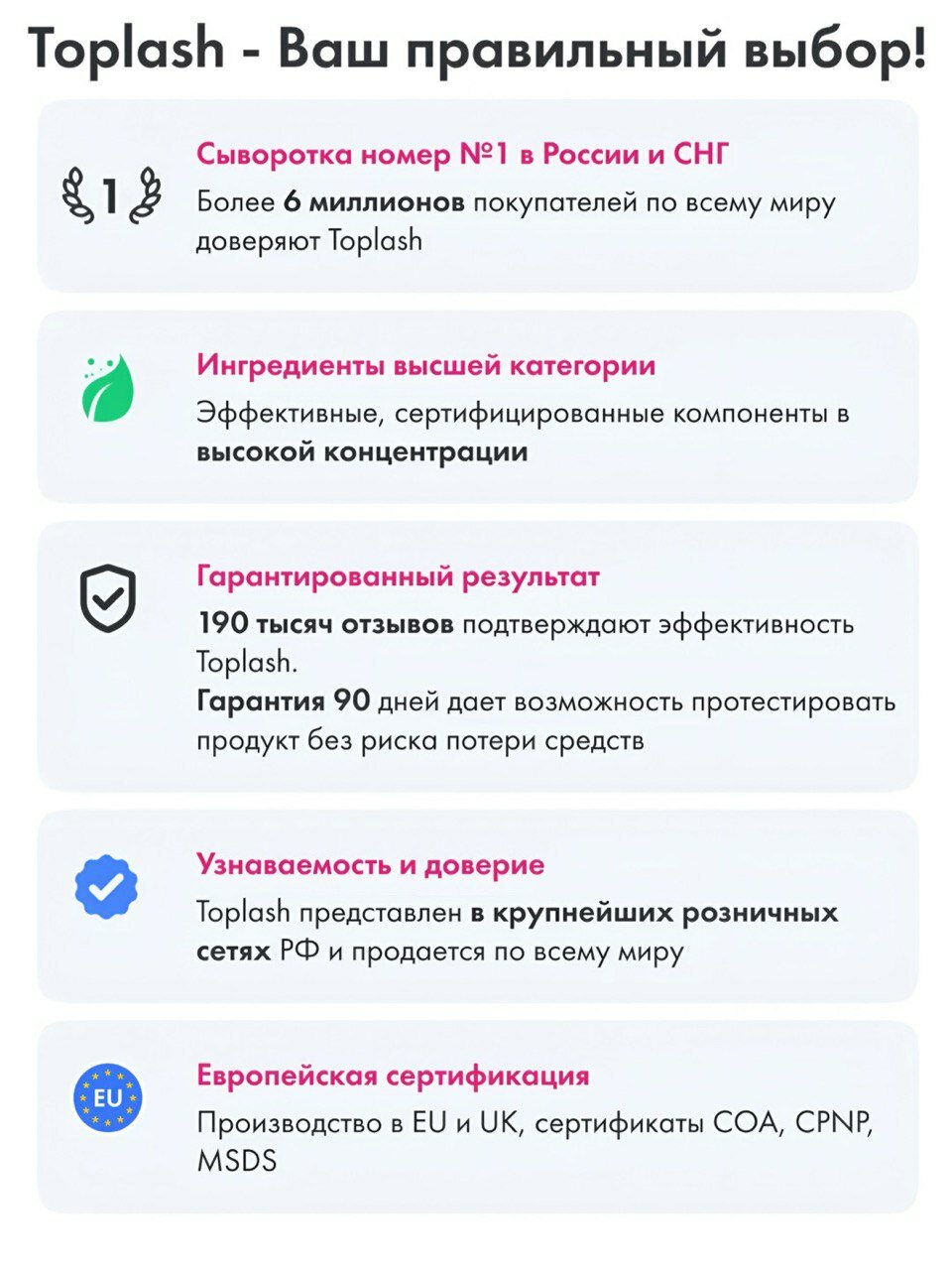 Toplash - Ваш правильный выбор!

1

Сыворотка номер №1 в России и СНГ

Более 6 миллионов покупателей по всему миру доверяют Toplash

Ингредиенты высшей категории

Эффективные, сертифицированные компоненты в высокой концентрации

Гарантированный результат

190 тысяч отзывов подтверждают эффективность Toplash.

Гарантия 90 дней дает возможность протестировать продукт без риска потери средств

Узнаваемость и доверие

Toplash представлен в крупнейших розничных сетях РФ и продается по всему миру

EU

Европейская сертификация

Производство в EU и UK, сертификаты COA, CPNP, MSDS